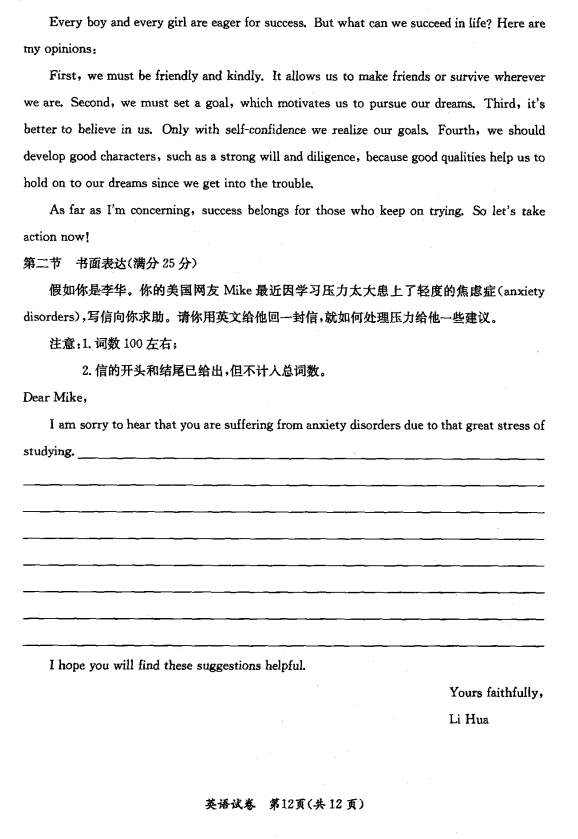 Every boy and every girl are eager for success. But what can we succeed in life? Here are my opinions:

First, we must be friendly and kindly. It allows us to make friends or survive wherever we are. Second, we must set a goal, which motivates us to pursue our dreams. Third, it's better to believe in us. Only with self-confidence we realize our goals. Fourth, we should develop good characters, such as a strong will and diligence, because good qualities help us to hold on to our dreams since we get into the trouble.

As far as I'm concerning, success belongs for those who keep on trying. So let's take action now!

第二节　书面表达(满分 25 分)

假如你是李华。你的美国网友 Mike 最近因学习压力太大患上了轻度的焦虑症(anxiety disorders),写信向你求助。请你用英文给他回一封信,就如何处理压力给他一些建议。

注意:1. 词数 100 左右;

2. 信的开头和结尾已给出,但不计入总词数。

Dear Mike,

I am sorry to hear that you are suffering from anxiety disorders due to that great stress of studying.

I hope you will find these suggestions helpful.

Yours faithfully,

Li Hua

英语试卷　第12页(共 12 页)